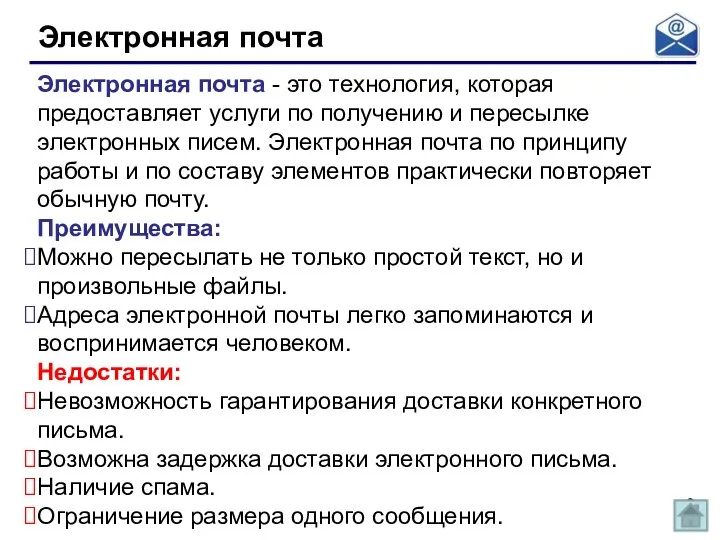 Электронная почта

@

Электронная почта - это технология, которая предоставляет услуги по получению и пересылке электронных писем. Электронная почта по принципу работы и по составу элементов практически повторяет обычную почту.

Преимущества:

Можно пересылать не только простой текст, но и произвольные файлы.

Адреса электронной почты легко запоминаются и воспринимается человеком.

Недостатки:

Невозможность гарантирования доставки конкретного письма.

Возможна задержка доставки электронного письма.

Наличие спама.

Ограничение размера одного сообщения.